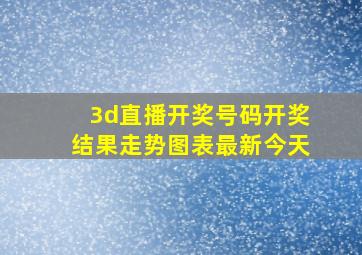 3d直播开奖号码开奖结果走势图表最新今天